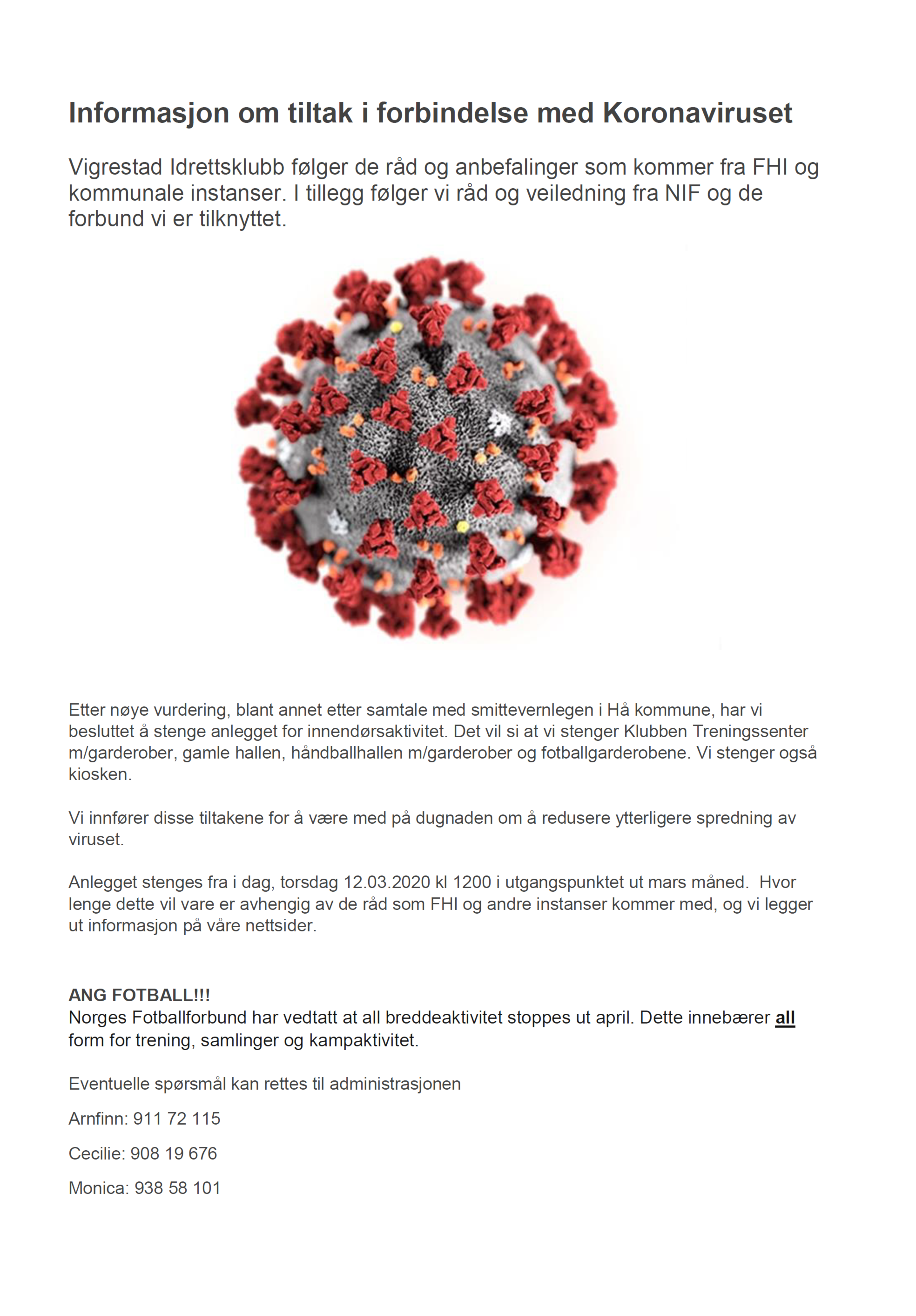 Informasjon om tiltak i forbindelse med Koronaviruset

Vigrestad Idrettsklubb følger de råd og anbefalinger som kommer fra FHI og kommunale instanser. I tillegg følger vi råd og veiledning fra NIF og de forbund vi er tilknyttet.

Etter nøye vurdering, blant annet etter samtale med smittevernlegen i Hå kommune, har vi besluttet å stenge anlegget for innendørsaktivitet. Det vil si at vi stenger Klubben Treningssenter m/garderober, gamle hallen, håndballhallen m/garderober og fotballgarderobene. Vi stenger også kiosken.

Vi innfører disse tiltakene for å være med på dugnaden om å redusere ytterligere spredning av viruset.

Anlegget stenges fra i dag, torsdag 12.03.2020 kl 1200 i utgangspunktet ut mars måned. Hvor lenge dette vil vare er avhengig av de råd som FHI og andre instanser kommer med, og vi legger ut informasjon på våre nettsider.

ANG FOTBALL!!!
Norges Fotballforbund har vedtatt at all breddeaktivitet stoppes ut april. Dette innebærer all form for trening, samlinger og kampaktivitet.

Eventuelle spørsmål kan rettes til administrasjonen

Arnfinn: 911 72 115

Cecilie: 908 19 676

Monica: 938 58 101